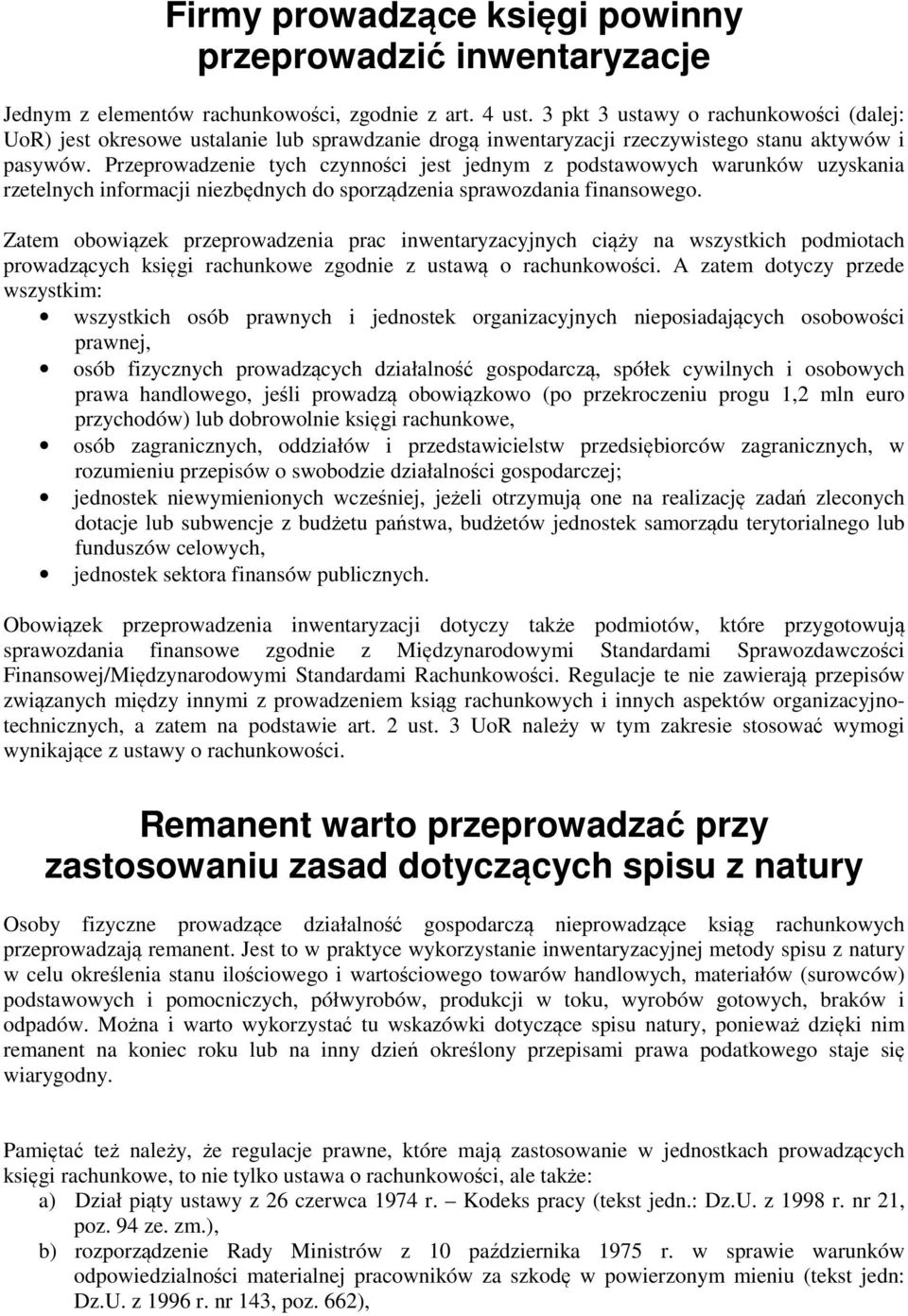 Firmy prowadzące księgi powinny przeprowadzić inwentaryzacje

Jednym z elementów rachunkowości, zgodnie z art. 4 ust. 3 pkt 3 ustawy o rachunkowości (dalej: UoR) jest okresowe ustalanie lub sprawdzanie drogą inwentaryzacji rzeczywistego stanu aktywów i pasywów. Przeprowadzenie tych czynności jest jednym z podstawowych warunków uzyskania rzetelnych informacji niezbędnych do sporządzenia sprawozdania finansowego.

Zatem obowiązek przeprowadzenia prac inwentaryzacyjnych ciąży na wszystkich podmiotach prowadzących księgi rachunkowe zgodnie z ustawą o rachunkowości. A zatem dotyczy przede wszystkim:
• wszystkich osób prawnych i jednostek organizacyjnych nieposiadających osobowości prawnej,
• osób fizycznych prowadzących działalność gospodarczą, spółek cywilnych i osobowych prawa handlowego, jeśli prowadzą obowiązkowo (po przekroczeniu progu 1,2 mln euro przychodów) lub dobrowolnie księgi rachunkowe,
• osób zagranicznych, oddziałów i przedstawicielstw przedsiębiorców zagranicznych, w rozumieniu przepisów o swobodzie działalności gospodarczej;
• jednostek niewymienionych wcześniej, jeżeli otrzymują one na realizację zadań zleconych dotacje lub subwencje z budżetu państwa, budżetów jednostek samorządu terytorialnego lub funduszów celowych,
• jednostek sektora finansów publicznych.

Obowiązek przeprowadzenia inwentaryzacji dotyczy także podmiotów, które przygotowują sprawozdania finansowe zgodnie z Międzynarodowymi Standardami Sprawozdawczości Finansowej/Międzynarodowymi Standardami Rachunkowości. Regulacje te nie zawierają przepisów związanych między innymi z prowadzeniem ksiąg rachunkowych i innych aspektów organizacyjno-technicznych, a zatem na podstawie art. 2 ust. 3 UoR należy w tym zakresie stosować wymogi wynikające z ustawy o rachunkowości.

Remanent warto przeprowadzać przy zastosowaniu zasad dotyczących spisu z natury

Osoby fizyczne prowadzące działalność gospodarczą nieprowadzące ksiąg rachunkowych przeprowadzają remanent. Jest to w praktyce wykorzystanie inwentaryzacyjnej metody spisu z natury w celu określenia stanu ilościowego i wartościowego towarów handlowych, materiałów (surowców) podstawowych i pomocniczych, półwyrobów, produkcji w toku, wyrobów gotowych, braków i odpadów. Można i warto wykorzystać tu wskazówki dotyczące spisu natury, ponieważ dzięki nim remanent na koniec roku lub na inny dzień określony przepisami prawa podatkowego staje się wiarygodny.

Pamiętać też należy, że regulacje prawne, które mają zastosowanie w jednostkach prowadzących księgi rachunkowe, to nie tylko ustawa o rachunkowości, ale także:
a) Dział piąty ustawy z 26 czerwca 1974 r. – Kodeks pracy (tekst jedn.: Dz.U. z 1998 r. nr 21, poz. 94 ze. zm.),
b) rozporządzenie Rady Ministrów z 10 października 1975 r. w sprawie warunków odpowiedzialności materialnej pracowników za szkodę w powierzonym mieniu (tekst jedn: Dz.U. z 1996 r. nr 143, poz. 662),